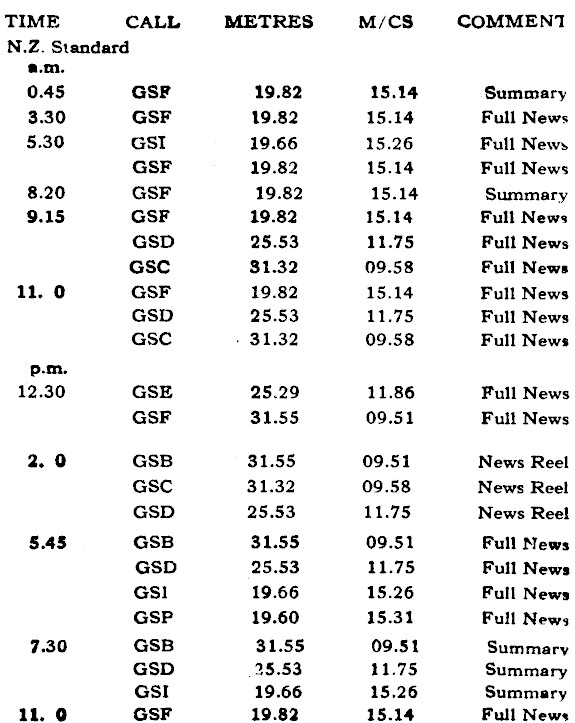 | TIME | CALL | METRES | M/CS | COMMENT |
|---|---|---|---|---|
| N.Z. Standard | | | | |
| a.m. | | | | |
| 0.45 | GSF | 19.82 | 15.14 | Summary |
| 3.30 | GSF | 19.82 | 15.14 | Full News |
| 5.30 | GSI | 19.66 | 15.26 | Full News |
| | GSF | 19.82 | 15.14 | Full News |
| 8.20 | GSF | 19.82 | 15.14 | Summary |
| 9.15 | GSF | 19.82 | 15.14 | Full News |
| | GSD | 25.53 | 11.75 | Full News |
| | GSC | 31.32 | 09.58 | Full News |
| 11. 0 | GSF | 19.82 | 15.14 | Full News |
| | GSD | 25.53 | 11.75 | Full News |
| | GSC | 31.32 | 09.58 | Full News |
| p.m. | | | | |
| 12.30 | GSE | 25.29 | 11.86 | Full News |
| | GSF | 31.55 | 09.51 | Full News |
| 2. 0 | GSB | 31.55 | 09.51 | News Reel |
| | GSC | 31.32 | 09.58 | News Reel |
| | GSD | 25.53 | 11.75 | News Reel |
| 5.45 | GSB | 31.55 | 09.51 | Full News |
| | GSD | 25.53 | 11.75 | Full News |
| | GSI | 19.66 | 15.26 | Full News |
| | GSP | 19.60 | 15.31 | Full News |
| 7.30 | GSB | 31.55 | 09.51 | Summary |
| | GSD | 25.53 | 11.75 | Summary |
| | GSI | 19.66 | 15.26 | Summary |
| 11. 0 | GSF | 19.82 | 15.14 | Full News |